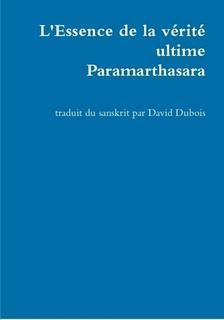 L'Essence de la vérité ultime
Paramarthasara

traduit du sanskrit par David Dubois